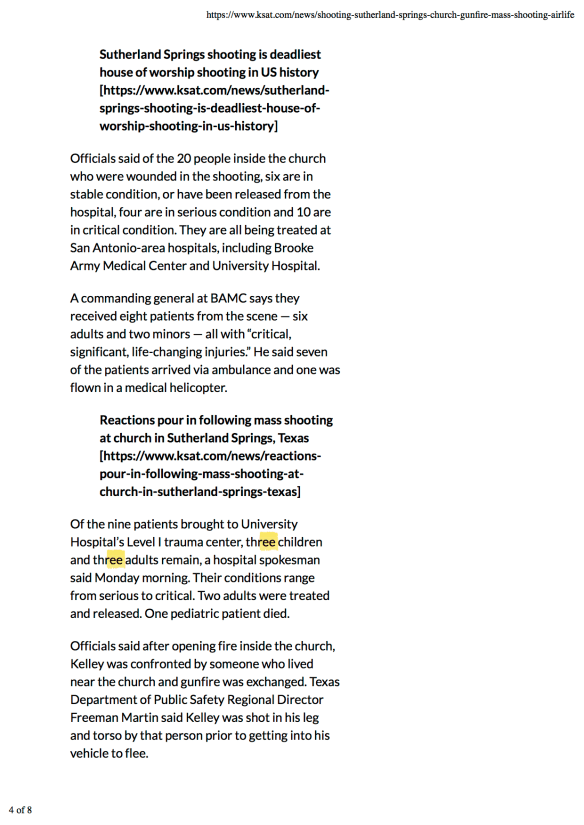 https://www.ksat.com/news/shooting-sutherland-springs-church-gunfire-mass-shooting-airlife

Sutherland Springs shooting is deadliest house of worship shooting in US history [https://www.ksat.com/news/sutherland-springs-shooting-is-deadliest-house-of-worship-shooting-in-us-history]

Officials said of the 20 people inside the church who were wounded in the shooting, six are in stable condition, or have been released from the hospital, four are in serious condition and 10 are in critical condition. They are all being treated at San Antonio-area hospitals, including Brooke Army Medical Center and University Hospital.

A commanding general at BAMC says they received eight patients from the scene — six adults and two minors — all with "critical, significant, life-changing injuries." He said seven of the patients arrived via ambulance and one was flown in a medical helicopter.

Reactions pour in following mass shooting at church in Sutherland Springs, Texas [https://www.ksat.com/news/reactions-pour-in-following-mass-shooting-at-church-in-sutherland-springs-texas]

Of the nine patients brought to University Hospital's Level I trauma center, three children and three adults remain, a hospital spokesman said Monday morning. Their conditions range from serious to critical. Two adults were treated and released. One pediatric patient died.

Officials said after opening fire inside the church, Kelley was confronted by someone who lived near the church and gunfire was exchanged. Texas Department of Public Safety Regional Director Freeman Martin said Kelley was shot in his leg and torso by that person prior to getting into his vehicle to flee.

4 of 8